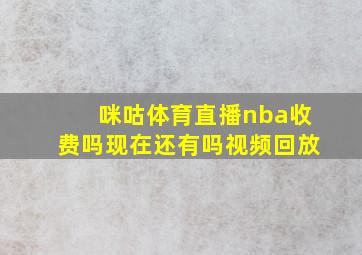 咪咕体育直播nba收费吗现在还有吗视频回放